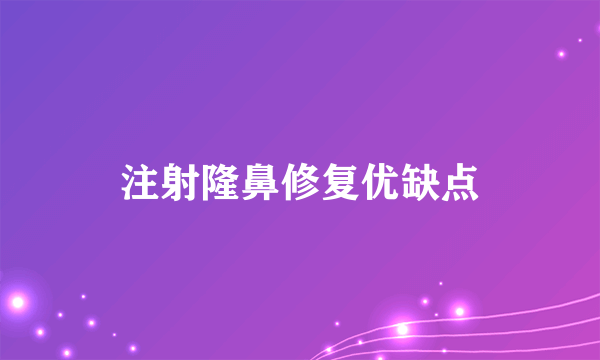 注射隆鼻修复优缺点